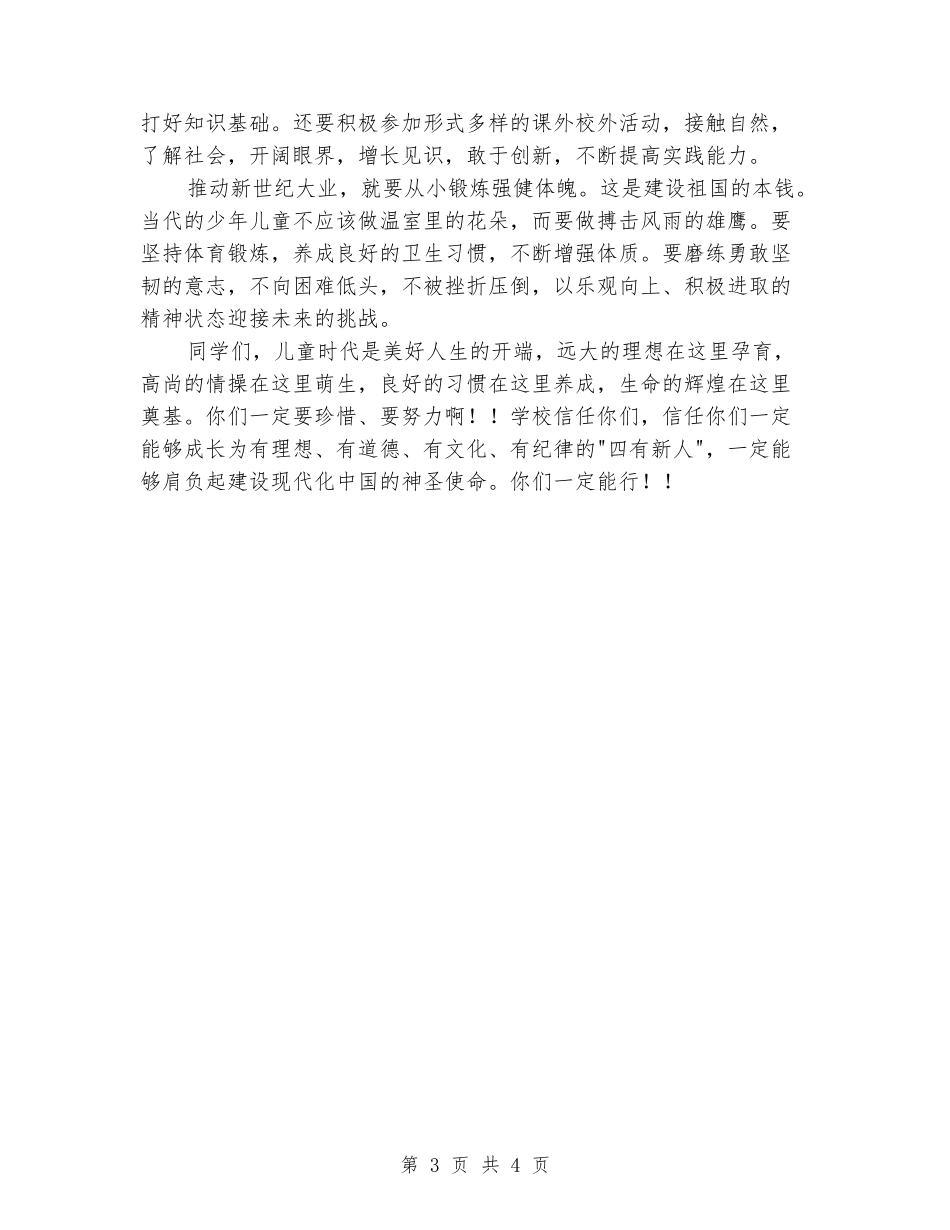 打好知识基础。还要积极参加形式多样的课外校外活动，接触自然，了解社会，开阔眼界，增长见识，敢于创新，不断提高实践能力。

推动新世纪大业，就要从小锻炼强健体魄。这是建设祖国的本钱。当代的少年儿童不应该做温室里的花朵，而要做搏击风雨的雄鹰。要坚持体育锻炼，养成良好的卫生习惯，不断增强体质。要磨练勇敢坚韧的意志，不向困难低头，不被挫折压倒，以乐观向上、积极进取的精神状态迎接未来的挑战。

同学们，儿童时代是美好人生的开端，远大的理想在这里孕育，高尚的情操在这里萌生，良好的习惯在这里养成，生命的辉煌在这里奠基。你们一定要珍惜、要努力啊！！学校信任你们，信任你们一定能够成长为有理想、有道德、有文化、有纪律的"四有新人"，一定能够肩负起建设现代化中国的神圣使命。你们一定能行！！

第 3 页 共 4 页